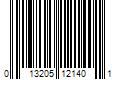 0 13205 12140 1